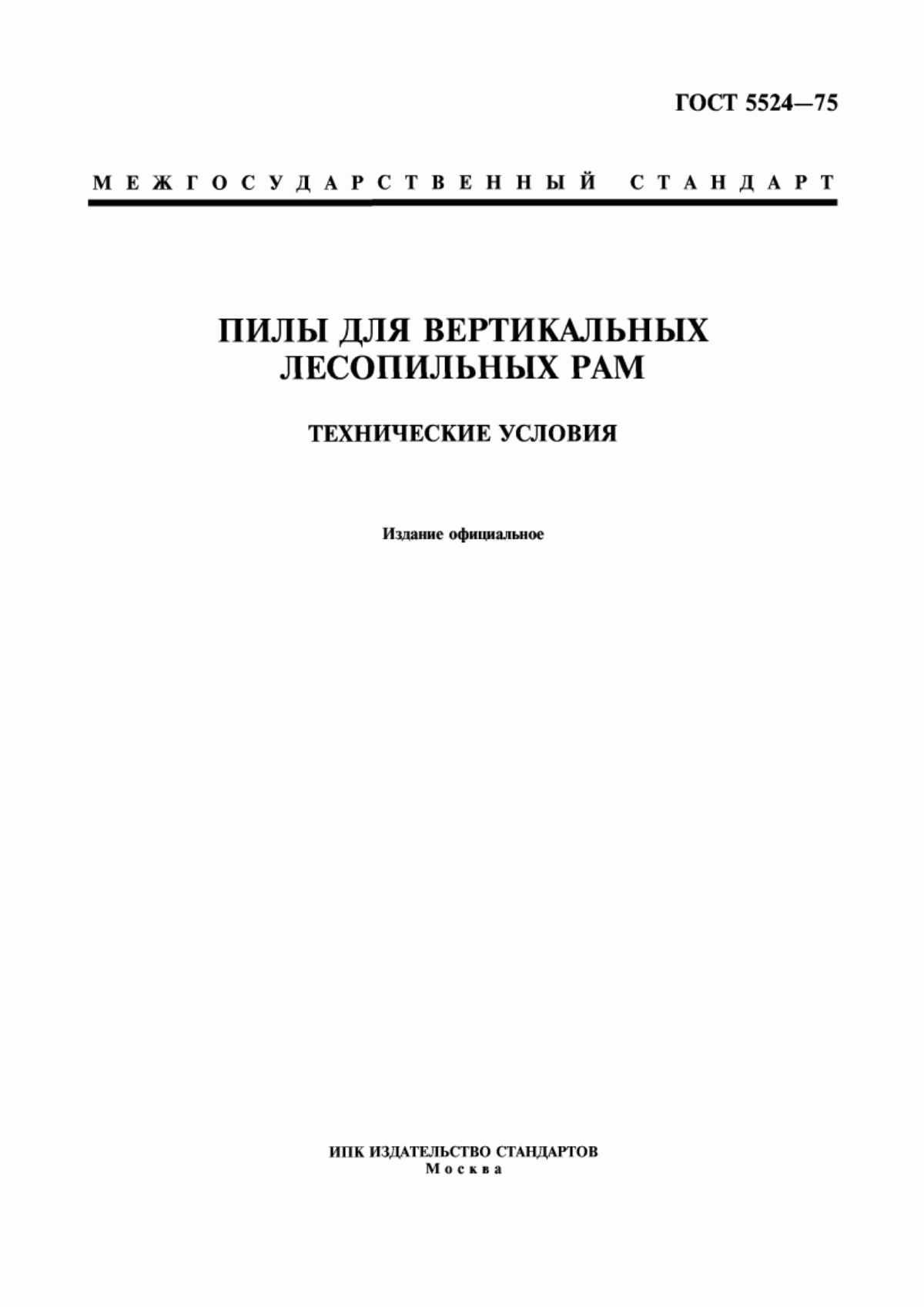 ГОСТ 5524—75

МЕЖГОСУДАРСТВЕННЫЙ СТАНДАРТ

ПИЛЫ ДЛЯ ВЕРТИКАЛЬНЫХ ЛЕСОПИЛЬНЫХ РАМ

ТЕХНИЧЕСКИЕ УСЛОВИЯ

Издание официальное

ИПК ИЗДАТЕЛЬСТВО СТАНДАРТОВ
Москва